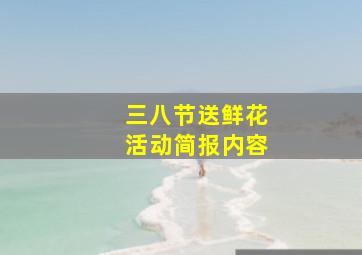 三八节送鲜花
活动简报内容